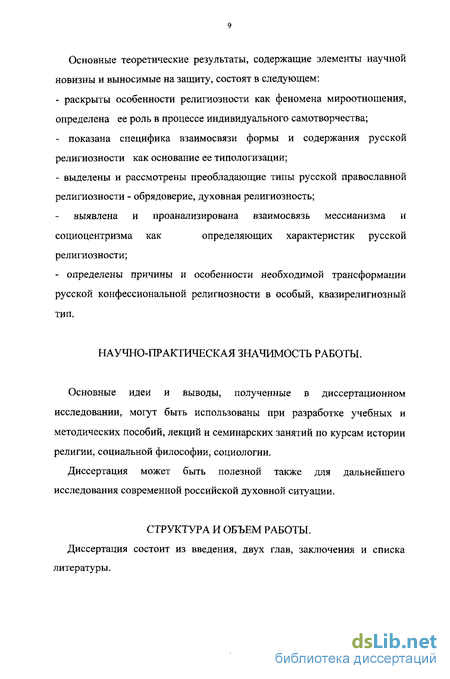 9

Основные теоретические результаты, содержащие элементы научной новизны и выносимые на защиту, состоят в следующем:
- раскрыты особенности религиозности как феномена мироотношения, определена ее роль в процессе индивидуального самотворчества;
- показана специфика взаимосвязи формы и содержания русской религиозности как основание ее типологизации;
- выделены и рассмотрены преобладающие типы русской православной религиозности - обрядоверие, духовная религиозность;
- выявлена и проанализирована взаимосвязь мессианизма и социоцентризма как определяющих характеристик русской религиозности;
- определены причины и особенности необходимой трансформации русской конфессиональной религиозности в особый, квазирелигиозный тип.

НАУЧНО-ПРАКТИЧЕСКАЯ ЗНАЧИМОСТЬ РАБОТЫ.

Основные идеи и выводы, полученные в диссертационном исследовании, могут быть использованы при разработке учебных и методических пособий, лекций и семинарских занятий по курсам истории религии, социальной философии, социологии.

Диссертация может быть полезной также для дальнейшего исследования современной российской духовной ситуации.

СТРУКТУРА И ОБЪЕМ РАБОТЫ.

Диссертация состоит из введения, двух глав, заключения и списка литературы.

dsLib.net
библиотека диссертаций